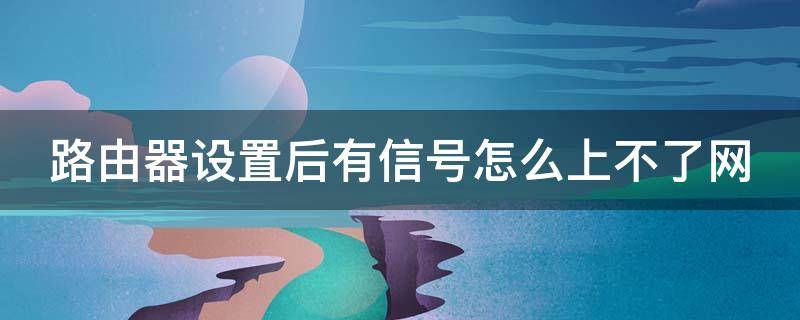 路由器设置后有信号怎么上不了网